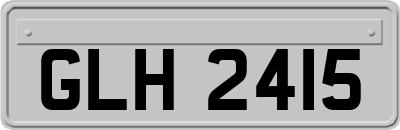 GLH 2415